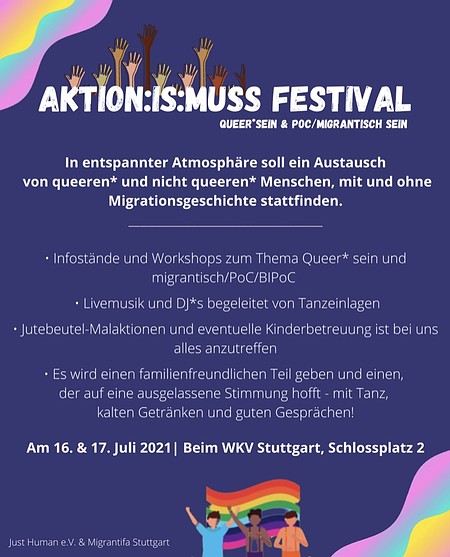 AKTION:IS:MUSS FESTIVAL
QUEER*SEIN & POC/MIGRANTISCH SEIN

In entspannter Atmosphäre soll ein Austausch von queeren* und nicht queeren* Menschen, mit und ohne Migrationsgeschichte stattfinden.

· Infostände und Workshops zum Thema Queer* sein und migrantisch/PoC/BIPoC

· Livemusik und DJ*s begeleitet von Tanzeinlagen

· Jutebeutel-Malaktionen und eventuelle Kinderbetreuung ist bei uns alles anzutreffen

· Es wird einen familienfreundlichen Teil geben und einen, der auf eine ausgelassene Stimmung hofft - mit Tanz, kalten Getränken und guten Gesprächen!

Am 16. & 17. Juli 2021| Beim WKV Stuttgart, Schlossplatz 2

Just Human e.V. & Migrantifa Stuttgart